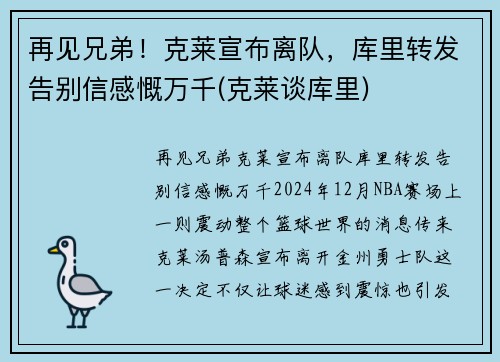 再见兄弟！克莱宣布离队，库里转发告别信感慨万千(克莱谈库里)

再见兄弟克莱宣布离队库里转发告别信感慨万千2024年12月NBA赛场上一则震动整个篮球世界的消息传来克莱汤普森宣布离开金州勇士队这一决定不仅让球迷感到震惊也引发